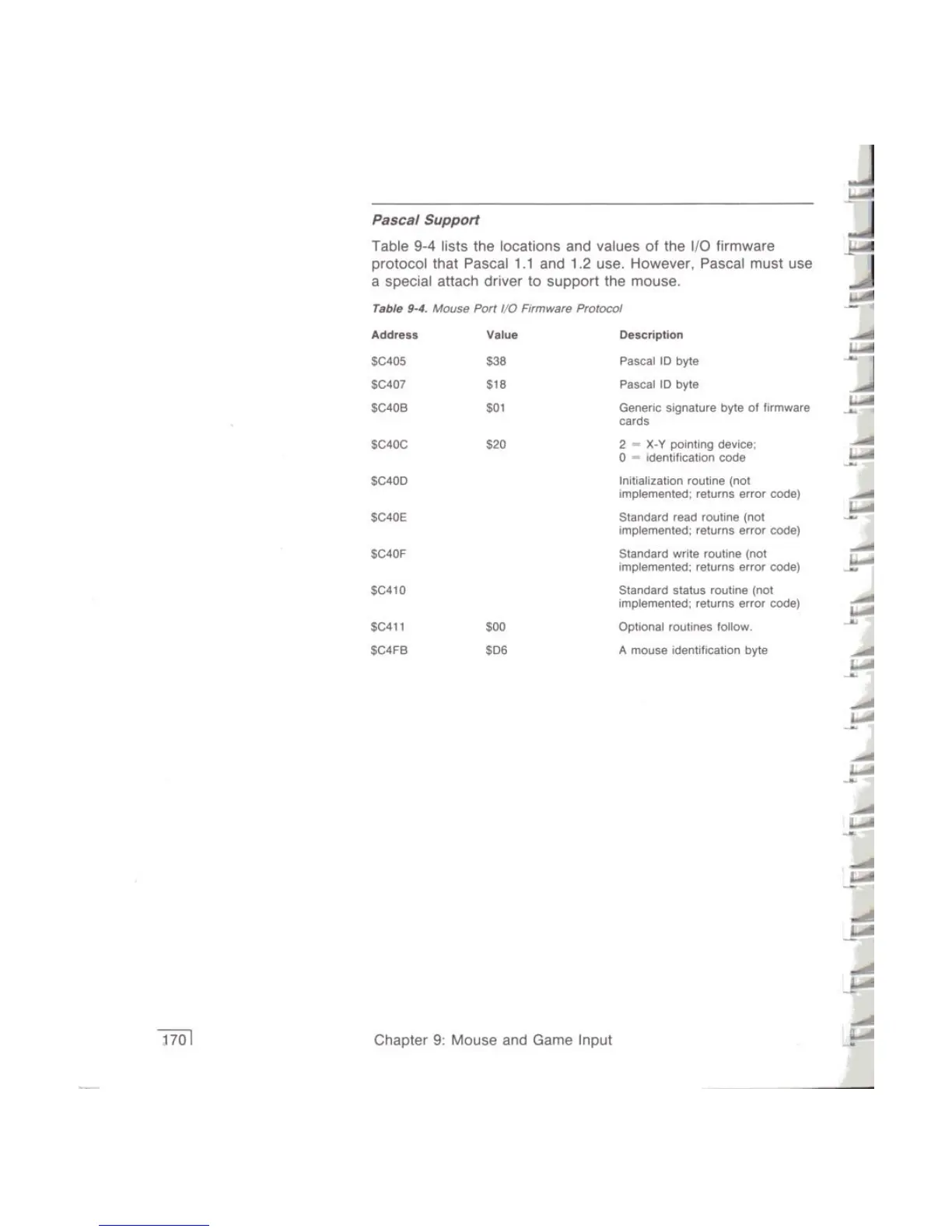 Pascal Support

Table 9-4 lists the locations and values of the I/O firmware protocol that Pascal 1.1 and 1.2 use. However, Pascal must use a special attach driver to support the mouse.

Table 9-4. Mouse Port I/O Firmware Protocol

| Address | Value | Description |
|---|---|---|
| \$C405 | \$38 | Pascal ID byte |
| \$C407 | \$18 | Pascal ID byte |
| \$C40B | \$01 | Generic signature byte of firmware cards |
| \$C40C | \$20 | 2 = X-Y pointing device; 0 = identification code |
| \$C40D | | Initialization routine (not implemented; returns error code) |
| \$C40E | | Standard read routine (not implemented; returns error code) |
| \$C40F | | Standard write routine (not implemented; returns error code) |
| \$C410 | | Standard status routine (not implemented; returns error code) |
| \$C411 | \$00 | Optional routines follow. |
| \$C4FB | \$D6 | A mouse identification byte |

170

Chapter 9: Mouse and Game Input